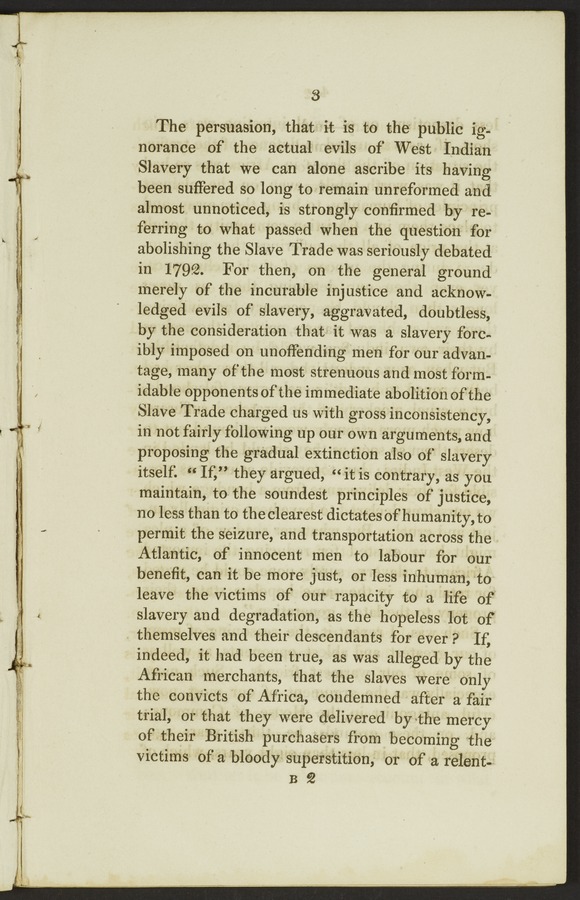 3

The persuasion, that it is to the public ignorance of the actual evils of West Indian Slavery that we can alone ascribe its having been suffered so long to remain unreformed and almost unnoticed, is strongly confirmed by referring to what passed when the question for abolishing the Slave Trade was seriously debated in 1792. For then, on the general ground merely of the incurable injustice and acknowledged evils of slavery, aggravated, doubtless, by the consideration that it was a slavery forcibly imposed on unoffending men for our advantage, many of the most strenuous and most formidable opponents of the immediate abolition of the Slave Trade charged us with gross inconsistency, in not fairly following up our own arguments, and proposing the gradual extinction also of slavery itself. "If," they argued, "it is contrary, as you maintain, to the soundest principles of justice, no less than to the clearest dictates of humanity, to permit the seizure, and transportation across the Atlantic, of innocent men to labour for our benefit, can it be more just, or less inhuman, to leave the victims of our rapacity to a life of slavery and degradation, as the hopeless lot of themselves and their descendants for ever? If, indeed, it had been true, as was alleged by the African merchants, that the slaves were only the convicts of Africa, condemned after a fair trial, or that they were delivered by the mercy of their British purchasers from becoming the victims of a bloody superstition, or of a relent-

B 2